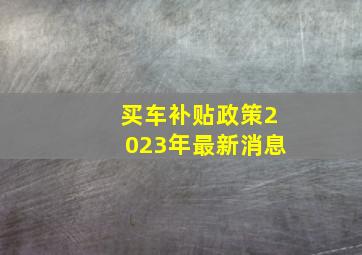 买车补贴政策2023年最新消息